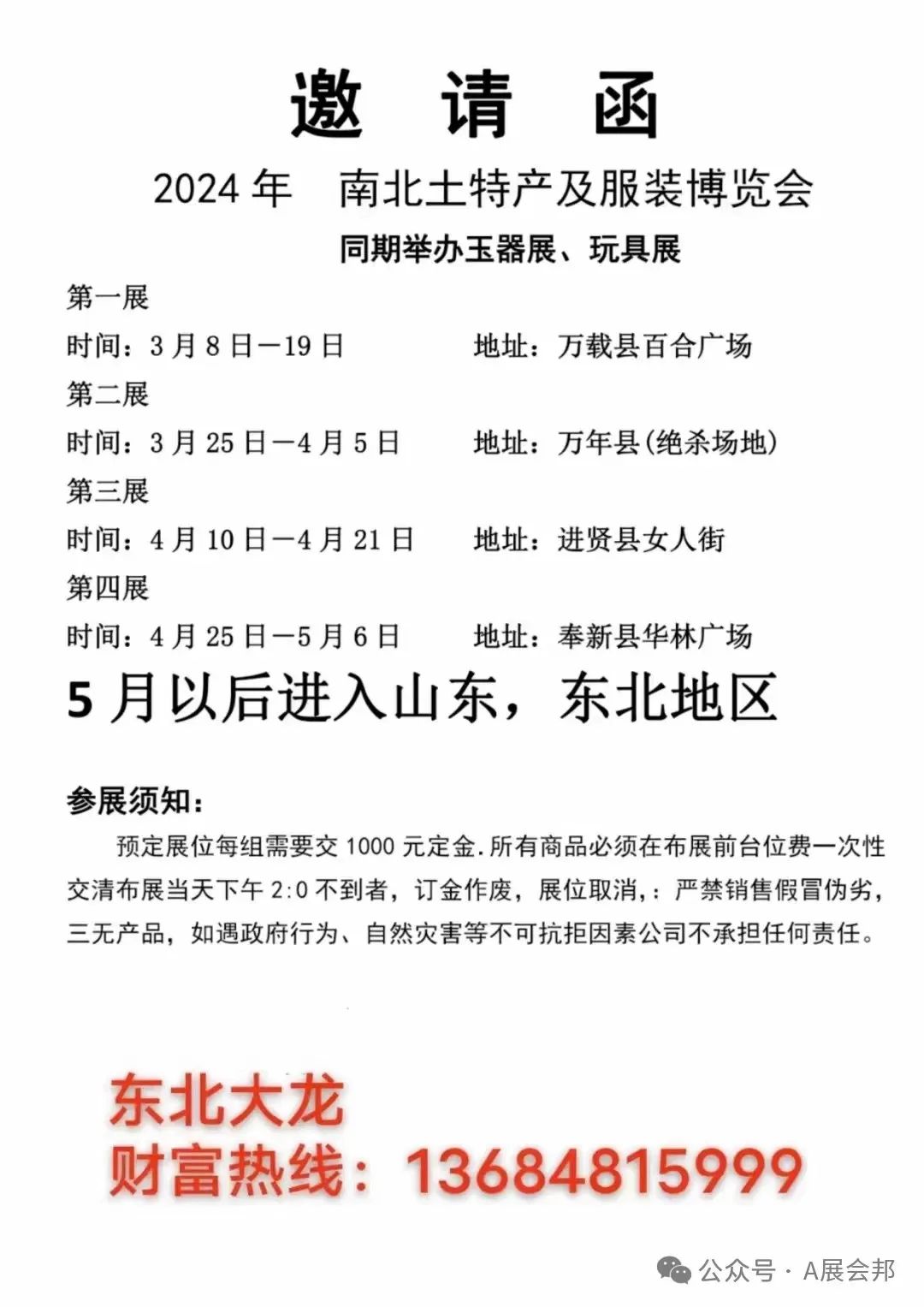 邀 请 函

2024 年 南北土特产及服装博览会

同期举办玉器展、玩具展

第一展

时间：3 月 8 日—19 日 地址：万载县百合广场

第二展

时间：3 月 25 日—4 月 5 日 地址：万年县(绝杀场地)

第三展

时间：4 月 10 日—4 月 21 日 地址：进贤县女人街

第四展

时间：4 月 25 日—5 月 6 日 地址：奉新县华林广场

5 月以后进入山东，东北地区

参展须知：

预定展位每组需要交 1000 元定金．所有商品必须在布展前台位费一次性交清布展当天下午 2:0 不到者，订金作废，展位取消，：严禁销售假冒伪劣，三无产品，如遇政府行为、自然灾害等不可抗拒因素公司不承担任何责任。

东北大龙
财富热线：13684815999

公众号 · A展会邦